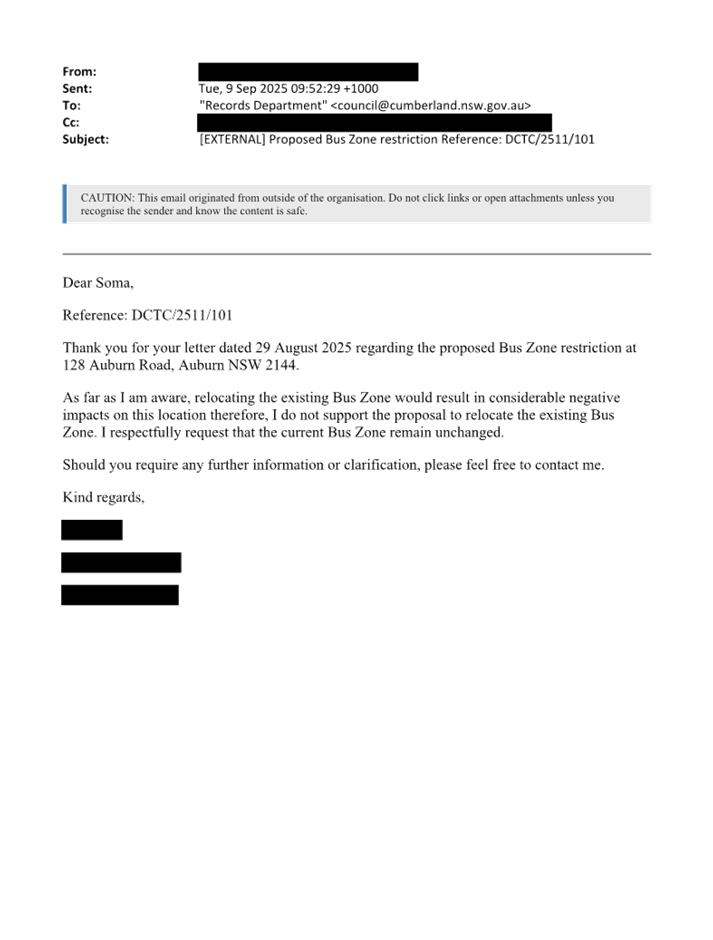 From:
Sent: Tue, 9 Sep 2025 09:52:29 +1000
To: "Records Department" <council@cumberland.nsw.gov.au>
Cc:
Subject: [EXTERNAL] Proposed Bus Zone restriction Reference: DCTC/2511/101

CAUTION: This email originated from outside of the organisation. Do not click links or open attachments unless you recognise the sender and know the content is safe.

Dear Soma,

Reference: DCTC/2511/101

Thank you for your letter dated 29 August 2025 regarding the proposed Bus Zone restriction at 128 Auburn Road, Auburn NSW 2144.

As far as I am aware, relocating the existing Bus Zone would result in considerable negative impacts on this location therefore, I do not support the proposal to relocate the existing Bus Zone. I respectfully request that the current Bus Zone remain unchanged.

Should you require any further information or clarification, please feel free to contact me.

Kind regards,